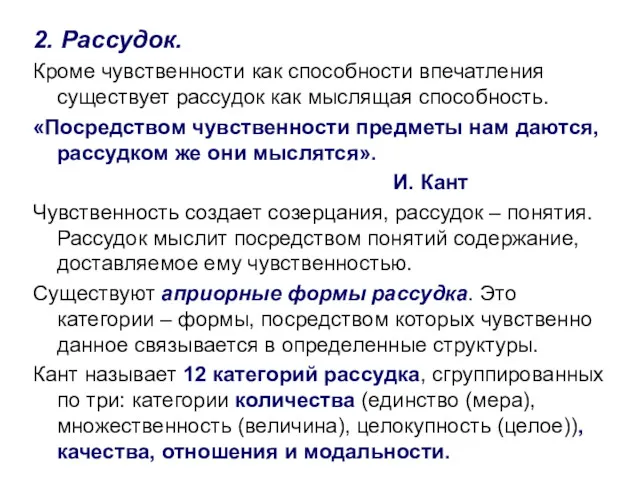 2. Рассудок.

Кроме чувственности как способности впечатления существует рассудок как мыслящая способность.

«Посредством чувственности предметы нам даются, рассудком же они мыслятся».

И. Кант

Чувственность создает созерцания, рассудок – понятия. Рассудок мыслит посредством понятий содержание, доставляемое ему чувственностью.

Существуют априорные формы рассудка. Это категории – формы, посредством которых чувственно данное связывается в определенные структуры.

Кант называет 12 категорий рассудка, сгруппированных по три: категории количества (единство (мера), множественность (величина), целокупность (целое)), качества, отношения и модальности.